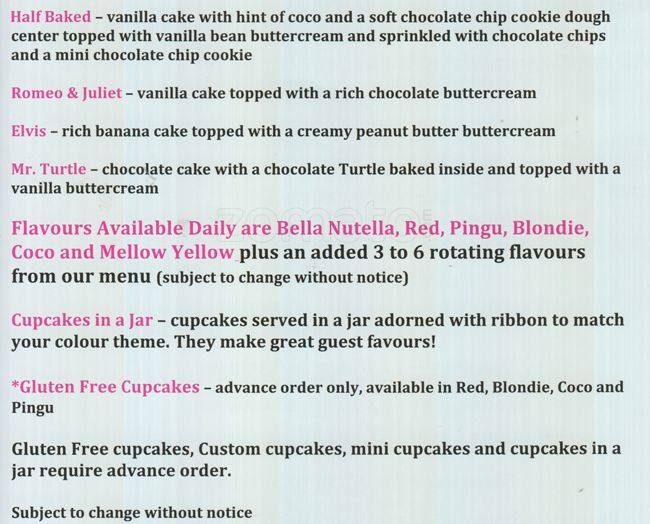 Half Baked – vanilla cake with hint of coco and a soft chocolate chip cookie dough center topped with vanilla bean buttercream and sprinkled with chocolate chips and a mini chocolate chip cookie

Romeo & Juliet – vanilla cake topped with a rich chocolate buttercream

Elvis – rich banana cake topped with a creamy peanut butter buttercream

Mr. Turtle – chocolate cake with a chocolate Turtle baked inside and topped with a vanilla buttercream

Flavours Available Daily are Bella Nutella, Red, Pingu, Blondie, Coco and Mellow Yellow plus an added 3 to 6 rotating flavours from our menu (subject to change without notice)

Cupcakes in a Jar – cupcakes served in a jar adorned with ribbon to match your colour theme. They make great guest favours!

*Gluten Free Cupcakes – advance order only, available in Red, Blondie, Coco and Pingu

Gluten Free cupcakes, Custom cupcakes, mini cupcakes and cupcakes in a jar require advance order.

Subject to change without notice

zomato